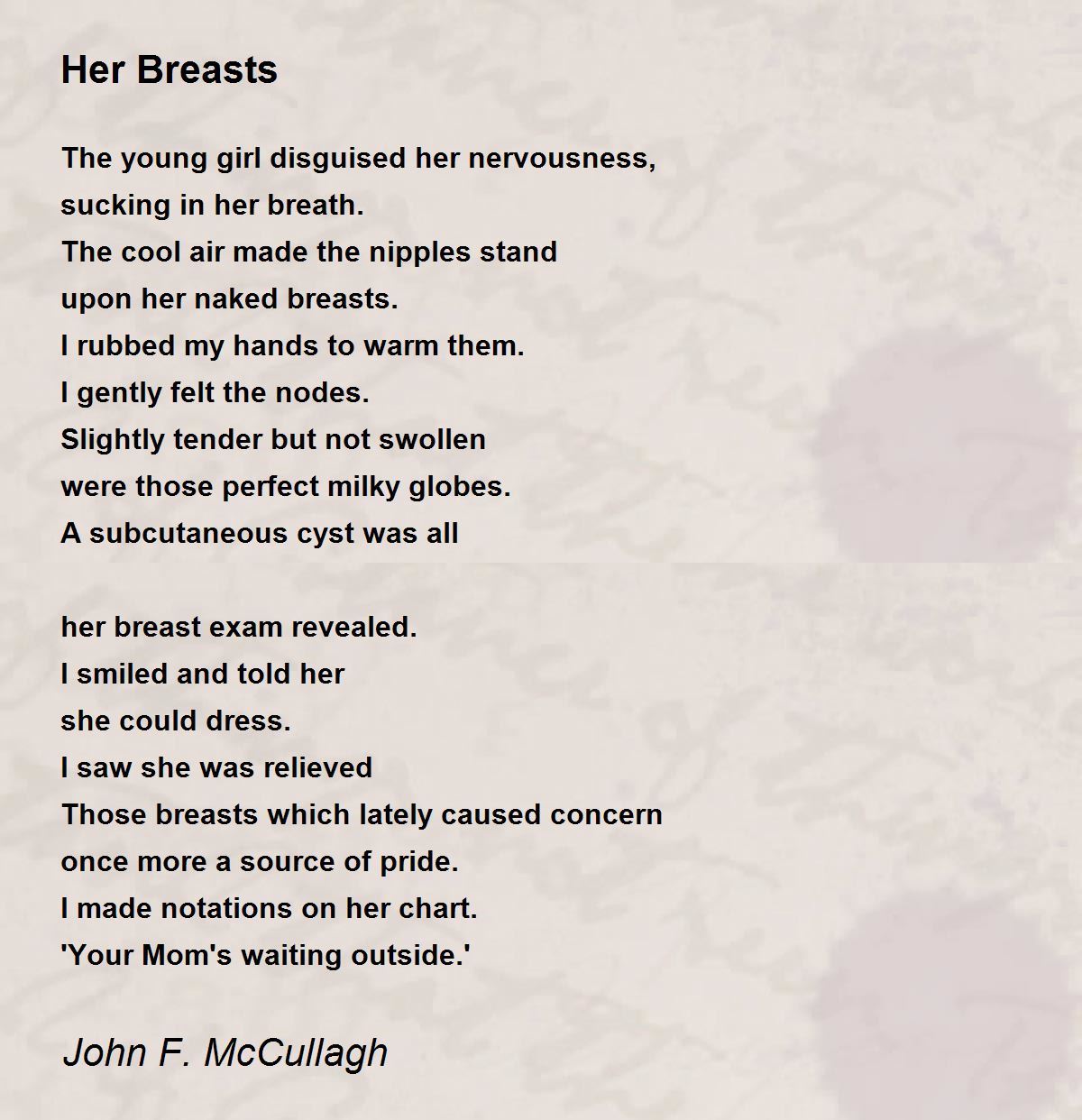 Her Breasts

The young girl disguised her nervousness,
sucking in her breath.
The cool air made the nipples stand
upon her naked breasts.
I rubbed my hands to warm them.
I gently felt the nodes.
Slightly tender but not swollen
were those perfect milky globes.
A subcutaneous cyst was all

her breast exam revealed.
I smiled and told her
she could dress.
I saw she was relieved
Those breasts which lately caused concern
once more a source of pride.
I made notations on her chart.
'Your Mom's waiting outside.'

John F. McCullagh